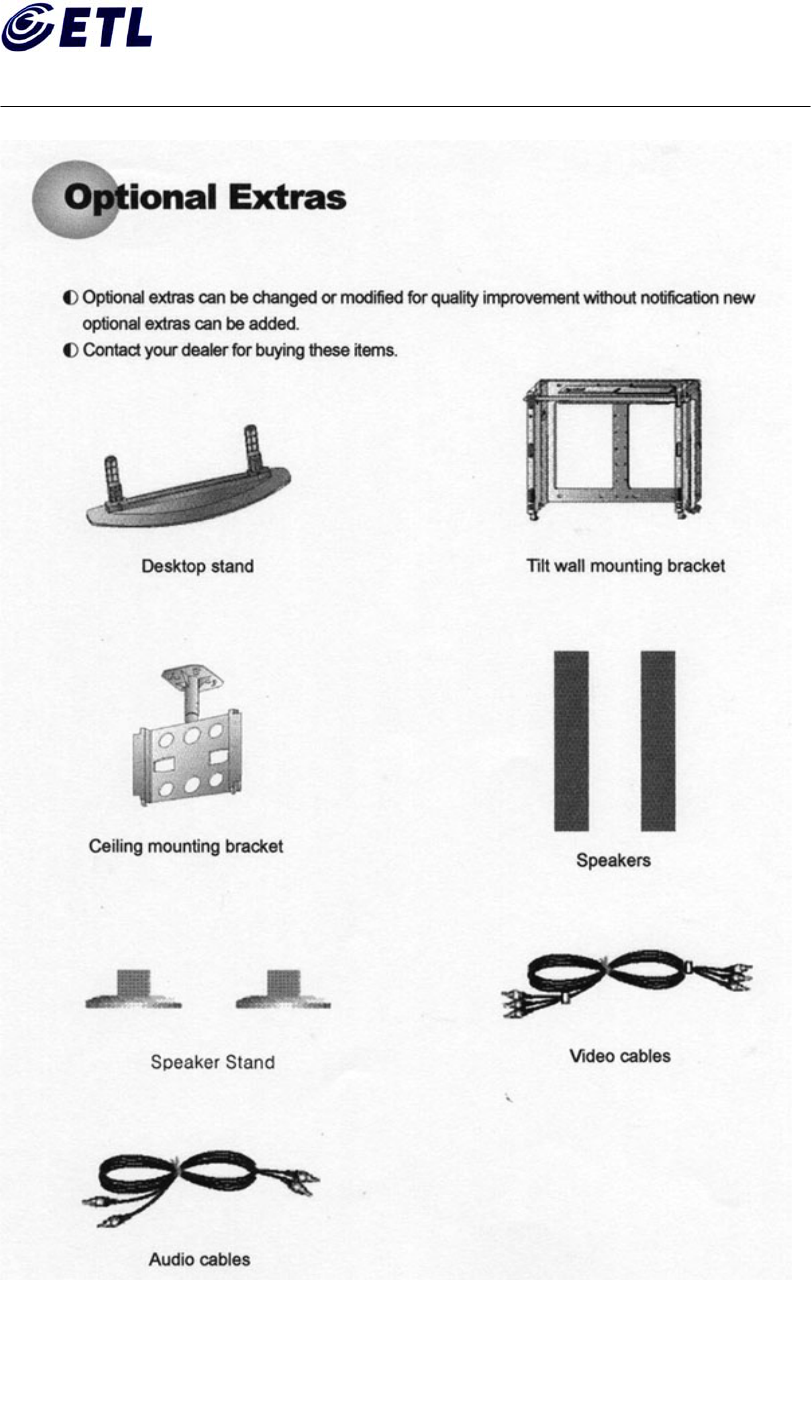 ETL

Optional Extras

◐ Optional extras can be changed or modified for quality improvement without notification new optional extras can be added.
◐ Contact your dealer for buying these items.

Desktop stand

Tilt wall mounting bracket

Ceiling mounting bracket

Speakers

Speaker Stand

Video cables

Audio cables